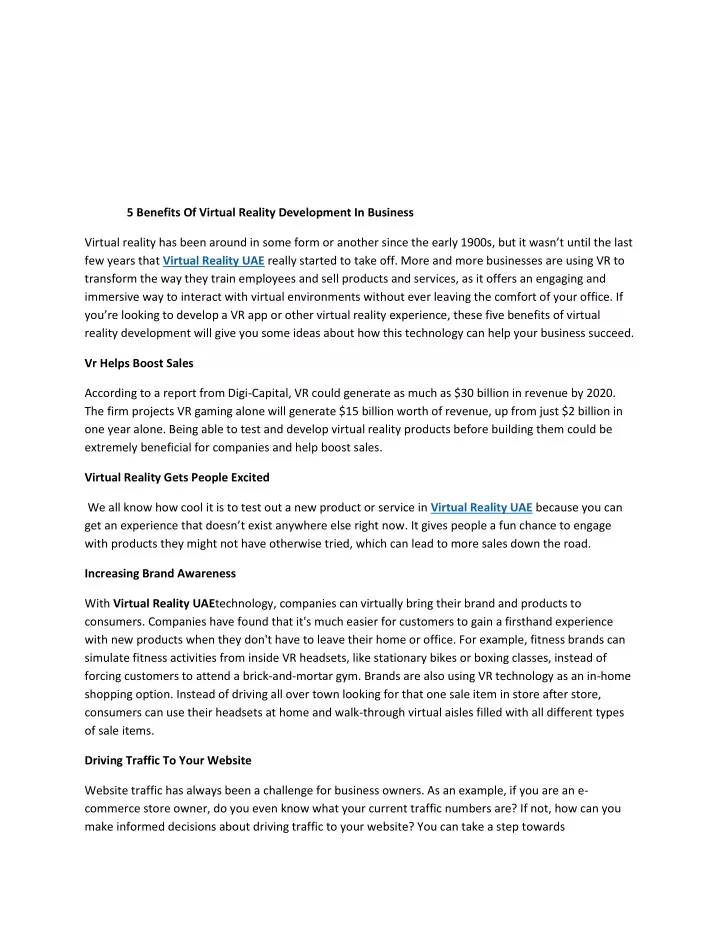 5 Benefits Of Virtual Reality Development In Business

Virtual reality has been around in some form or another since the early 1900s, but it wasn't until the last few years that Virtual Reality UAE really started to take off. More and more businesses are using VR to transform the way they train employees and sell products and services, as it offers an engaging and immersive way to interact with virtual environments without ever leaving the comfort of your office. If you're looking to develop a VR app or other virtual reality experience, these five benefits of virtual reality development will give you some ideas about how this technology can help your business succeed.

Vr Helps Boost Sales

According to a report from Digi-Capital, VR could generate as much as $30 billion in revenue by 2020. The firm projects VR gaming alone will generate $15 billion worth of revenue, up from just $2 billion in one year alone. Being able to test and develop virtual reality products before building them could be extremely beneficial for companies and help boost sales.

Virtual Reality Gets People Excited

We all know how cool it is to test out a new product or service in Virtual Reality UAE because you can get an experience that doesn't exist anywhere else right now. It gives people a fun chance to engage with products they might not have otherwise tried, which can lead to more sales down the road.

Increasing Brand Awareness

With Virtual Reality UAEtechnology, companies can virtually bring their brand and products to consumers. Companies have found that it's much easier for customers to gain a firsthand experience with new products when they don't have to leave their home or office. For example, fitness brands can simulate fitness activities from inside VR headsets, like stationary bikes or boxing classes, instead of forcing customers to attend a brick-and-mortar gym. Brands are also using VR technology as an in-home shopping option. Instead of driving all over town looking for that one sale item in store after store, consumers can use their headsets at home and walk-through virtual aisles filled with all different types of sale items.

Driving Traffic To Your Website

Website traffic has always been a challenge for business owners. As an example, if you are an e-commerce store owner, do you even know what your current traffic numbers are? If not, how can you make informed decisions about driving traffic to your website? You can take a step towards